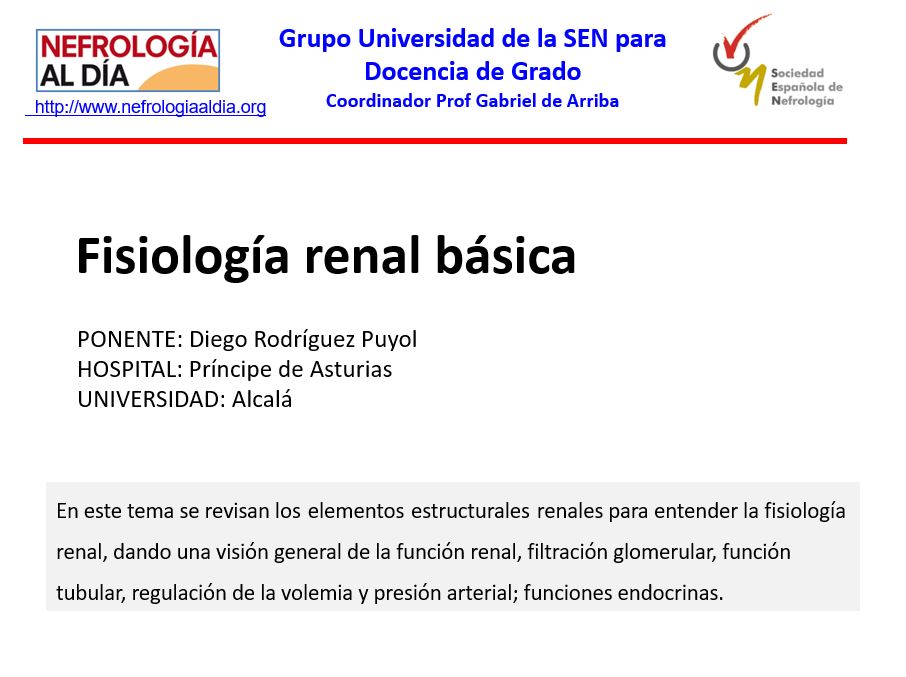 NEFROLOGÍA AL DÍA
http://www.nefrologiaaldia.org

Grupo Universidad de la SEN para Docencia de Grado
Coordinador Prof Gabriel de Arriba

Sociedad Española de Nefrología

Fisiología renal básica

PONENTE: Diego Rodríguez Puyol
HOSPITAL: Príncipe de Asturias
UNIVERSIDAD: Alcalá

En este tema se revisan los elementos estructurales renales para entender la fisiología renal, dando una visión general de la función renal, filtración glomerular, función tubular, regulación de la volemia y presión arterial; funciones endocrinas.